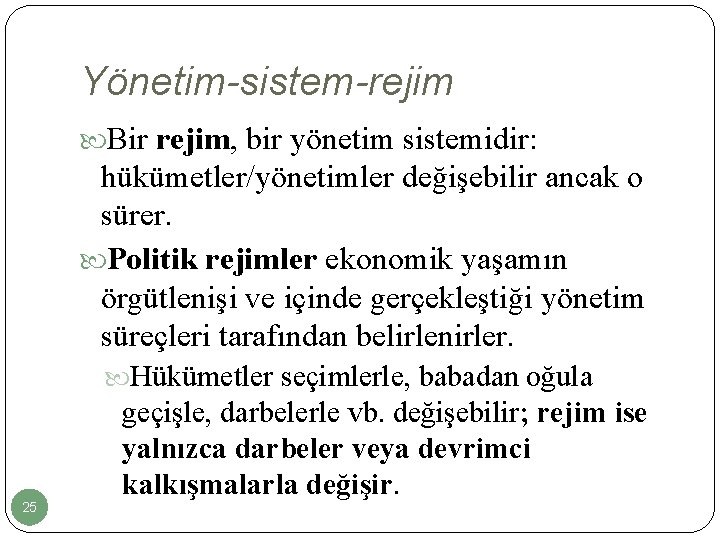 Yönetim-sistem-rejim

Bir rejim, bir yönetim sistemidir: hükümetler/yönetimler değişebilir ancak o sürer.

Politik rejimler ekonomik yaşamın örgütlenişi ve içinde gerçekleştiği yönetim süreçleri tarafından belirlenirler.

Hükümetler seçimlerle, babadan oğula geçişle, darbelerle vb. değişebilir; rejim ise yalnızca darbeler veya devrimci kalkışmalarla değişir.

25